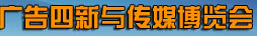 广告四新与传媒博览会